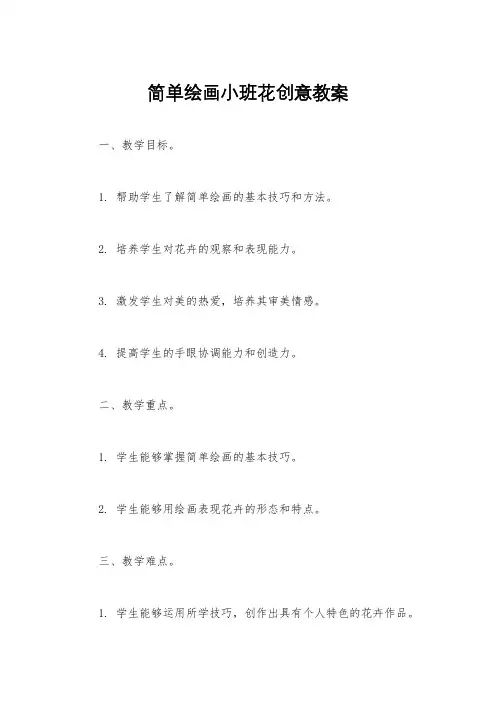 简单绘画小班花创意教案

一、教学目标。

1. 帮助学生了解简单绘画的基本技巧和方法。

2. 培养学生对花卉的观察和表现能力。

3. 激发学生对美的热爱，培养其审美情感。

4. 提高学生的手眼协调能力和创造力。

二、教学重点。

1. 学生能够掌握简单绘画的基本技巧。

2. 学生能够用绘画表现花卉的形态和特点。

三、教学难点。

1. 学生能够运用所学技巧，创作出具有个人特色的花卉作品。